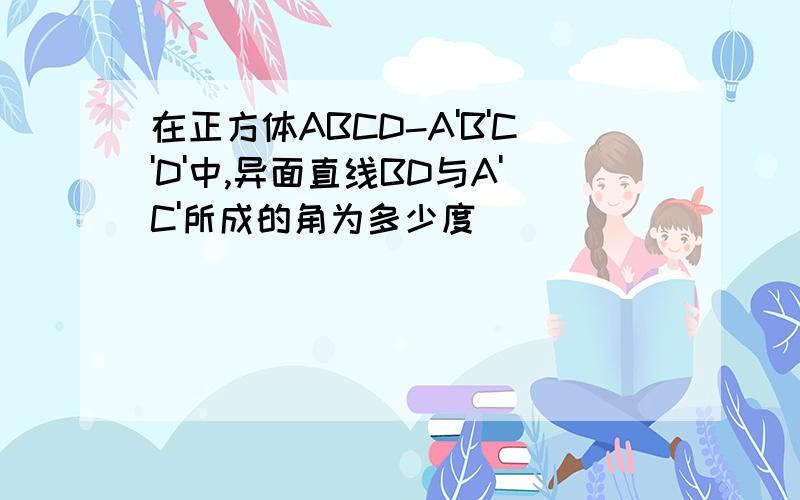 在正方体ABCD-A'B'C'D'中,异面直线BD与A'C'所成的角为多少度